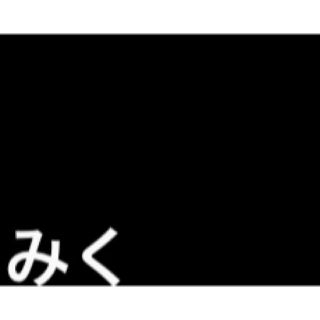 みく